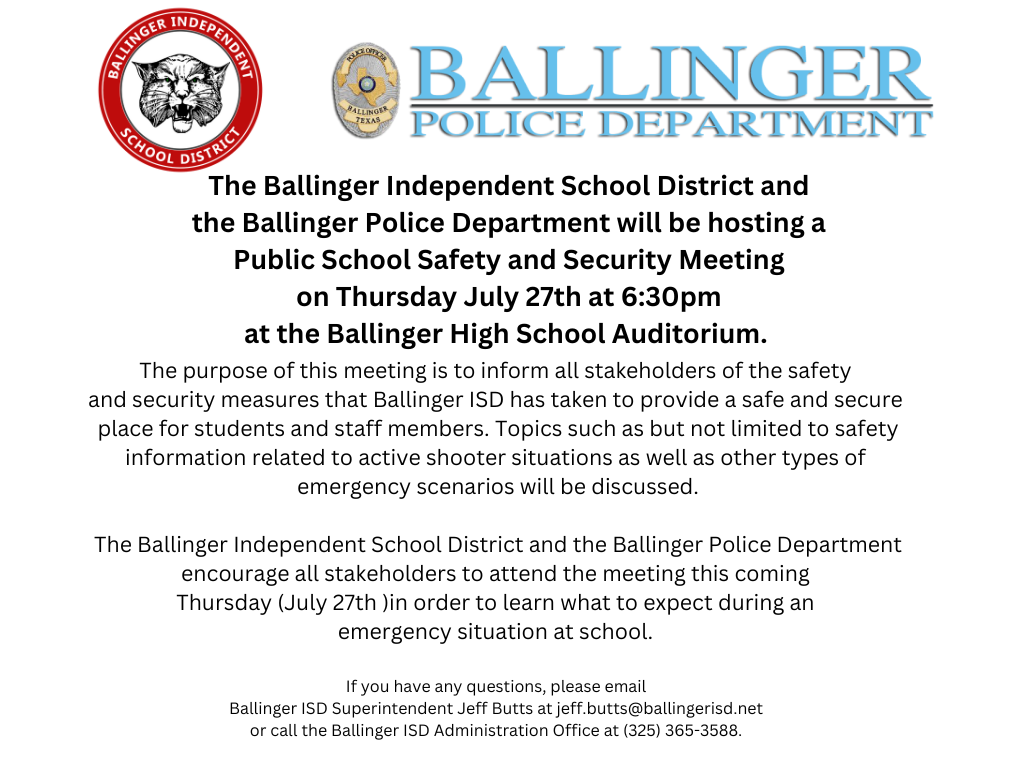 BALLINGER INDEPENDENT SCHOOL DISTRICT

POLICE OFFICER BALLINGER TEXAS

BALLINGER POLICE DEPARTMENT

The Ballinger Independent School District and the Ballinger Police Department will be hosting a Public School Safety and Security Meeting on Thursday July 27th at 6:30pm at the Ballinger High School Auditorium.

The purpose of this meeting is to inform all stakeholders of the safety and security measures that Ballinger ISD has taken to provide a safe and secure place for students and staff members. Topics such as but not limited to safety information related to active shooter situations as well as other types of emergency scenarios will be discussed.

The Ballinger Independent School District and the Ballinger Police Department encourage all stakeholders to attend the meeting this coming Thursday (July 27th )in order to learn what to expect during an emergency situation at school.

If you have any questions, please email Ballinger ISD Superintendent Jeff Butts at jeff.butts@ballingerisd.net or call the Ballinger ISD Administration Office at (325) 365-3588.